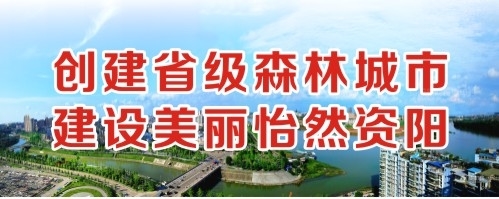 创建省级森林城市
建设美丽怡然资阳